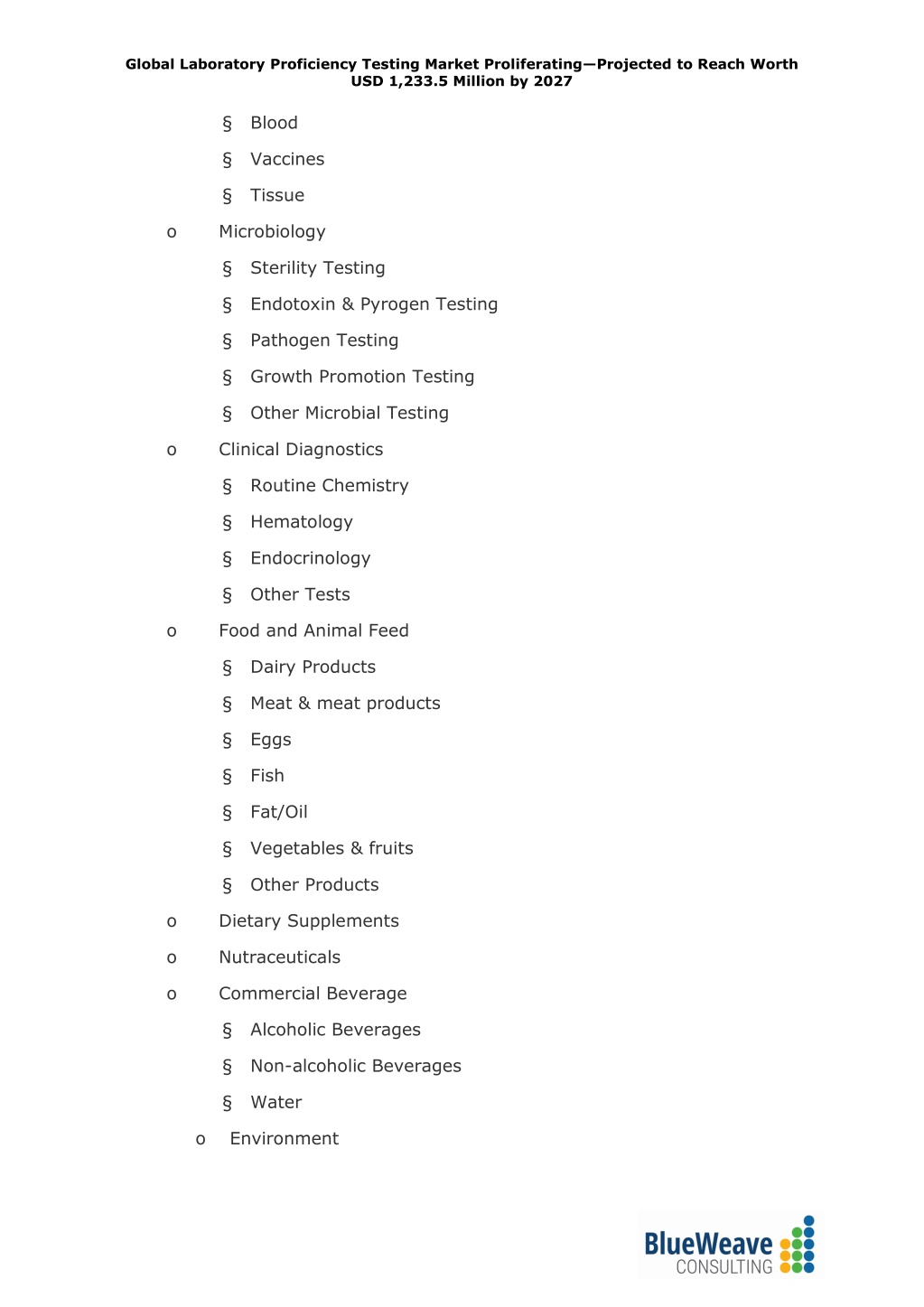 Global Laboratory Proficiency Testing Market Proliferating—Projected to Reach Worth USD 1,233.5 Million by 2027

§ Blood

§ Vaccines

§ Tissue

o Microbiology

§ Sterility Testing

§ Endotoxin & Pyrogen Testing

§ Pathogen Testing

§ Growth Promotion Testing

§ Other Microbial Testing

o Clinical Diagnostics

§ Routine Chemistry

§ Hematology

§ Endocrinology

§ Other Tests

o Food and Animal Feed

§ Dairy Products

§ Meat & meat products

§ Eggs

§ Fish

§ Fat/Oil

§ Vegetables & fruits

§ Other Products

o Dietary Supplements

o Nutraceuticals

o Commercial Beverage

§ Alcoholic Beverages

§ Non-alcoholic Beverages

§ Water

o Environment

BlueWeave CONSULTING